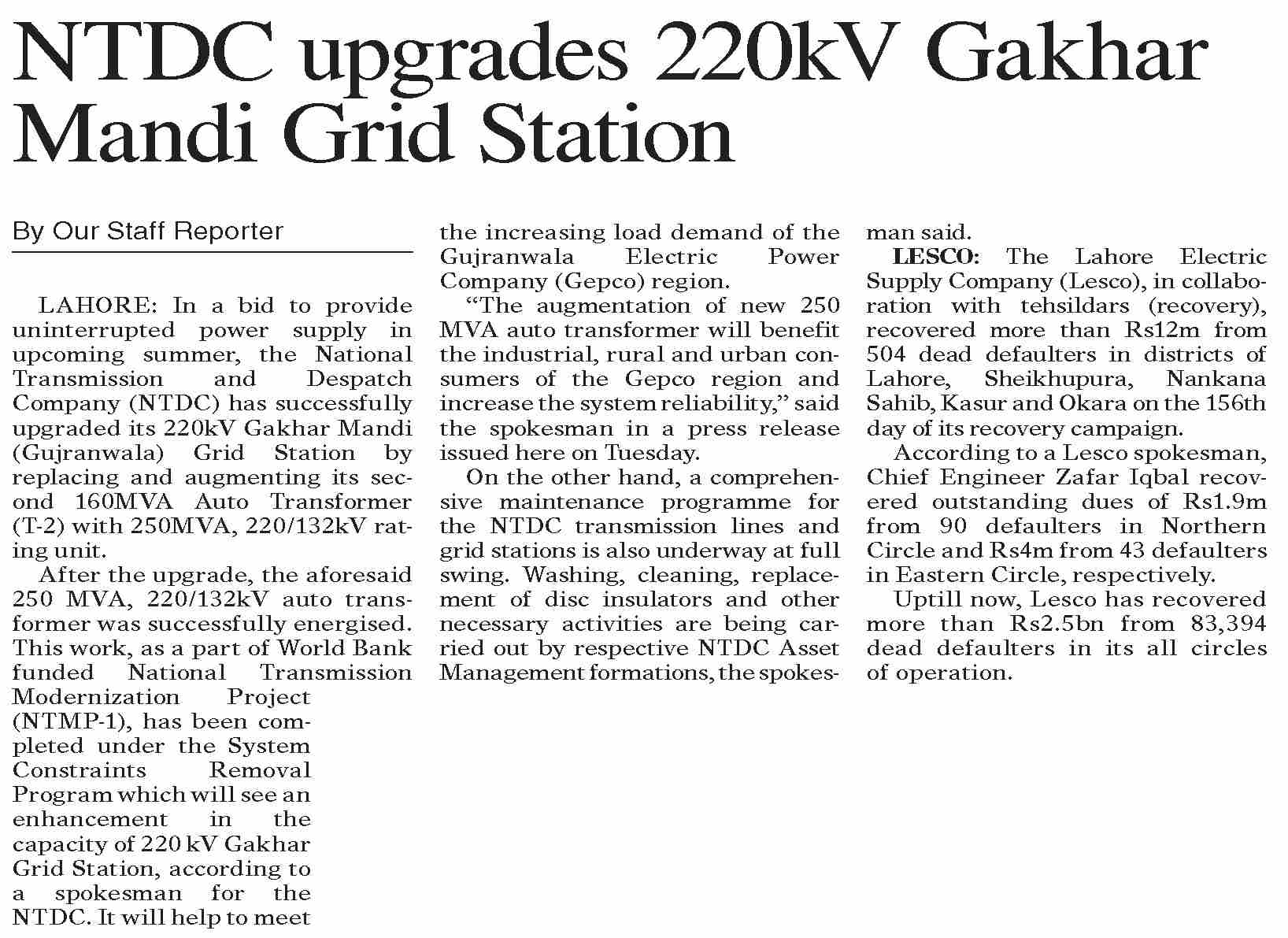 NTDC upgrades 220kV Gakhar Mandi Grid Station

By Our Staff Reporter

LAHORE: In a bid to provide uninterrupted power supply in upcoming summer, the National Transmission and Despatch Company (NTDC) has successfully upgraded its 220kV Gakhar Mandi (Gujranwala) Grid Station by replacing and augmenting its second 160MVA Auto Transformer (T-2) with 250MVA, 220/132kV rating unit.

After the upgrade, the aforesaid 250 MVA, 220/132kV auto transformer was successfully energised. This work, as a part of World Bank funded National Transmission Modernization Project (NTMP-1), has been completed under the System Constraints Removal Program which will see an enhancement in the capacity of 220 kV Gakhar Grid Station, according to a spokesman for the NTDC. It will help to meet the increasing load demand of the Gujranwala Electric Power Company (Gepco) region.

“The augmentation of new 250 MVA auto transformer will benefit the industrial, rural and urban consumers of the Gepco region and increase the system reliability,” said the spokesman in a press release issued here on Tuesday.

On the other hand, a comprehensive maintenance programme for the NTDC transmission lines and grid stations is also underway at full swing. Washing, cleaning, replacement of disc insulators and other necessary activities are being carried out by respective NTDC Asset Management formations, the spokesman said.

LESCO: The Lahore Electric Supply Company (Lesco), in collaboration with tehsildars (recovery), recovered more than Rs12m from 504 dead defaulters in districts of Lahore, Sheikhupura, Nankana Sahib, Kasur and Okara on the 156th day of its recovery campaign.

According to a Lesco spokesman, Chief Engineer Zafar Iqbal recovered outstanding dues of Rs1.9m from 90 defaulters in Northern Circle and Rs4m from 43 defaulters in Eastern Circle, respectively.

Uptill now, Lesco has recovered more than Rs2.5bn from 83,394 dead defaulters in its all circles of operation.